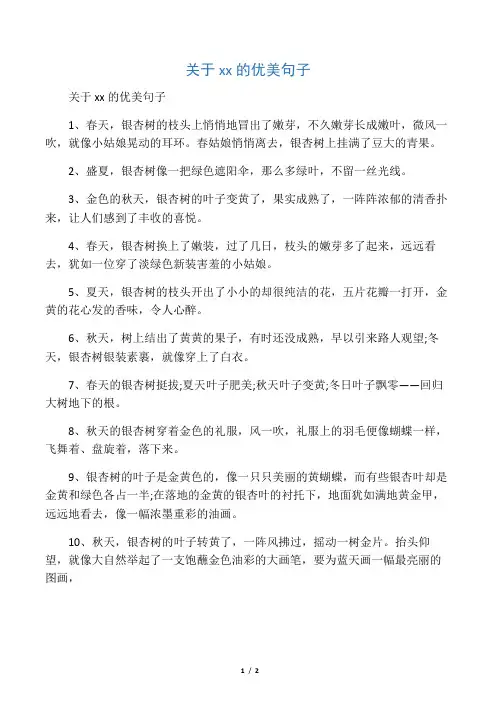 关于 xx 的优美句子

关于 xx 的优美句子

1、春天，银杏树的枝头上悄悄地冒出了嫩芽，不久嫩芽长成嫩叶，微风一吹，就像小姑娘晃动的耳环。春姑娘悄悄离去，银杏树上挂满了豆大的青果。

2、盛夏，银杏树像一把绿色遮阳伞，那么多绿叶，不留一丝光线。

3、金色的秋天，银杏树的叶子变黄了，果实成熟了，一阵阵浓郁的清香扑来，让人们感到了丰收的喜悦。

4、春天，银杏树换上了嫩装，过了几日，枝头的嫩芽多了起来，远远看去，犹如一位穿了淡绿色新装害羞的小姑娘。

5、夏天，银杏树的枝头开出了小小的却很纯洁的花，五片花瓣一打开，金黄的花心发的香味，令人心醉。

6、秋天，树上结出了黄黄的果子，有时还没成熟，早以引来路人观望;冬天，银杏树银装素裹，就像穿上了白衣。

7、春天的银杏树挺拔;夏天叶子肥美;秋天叶子变黄;冬日叶子飘零——回归大树地下的根。

8、秋天的银杏树穿着金色的礼服，风一吹，礼服上的羽毛便像蝴蝶一样，飞舞着、盘旋着，落下来。

9、银杏树的叶子是金黄色的，像一只只美丽的黄蝴蝶，而有些银杏叶却是金黄和绿色各占一半;在落地的金黄的银杏叶的衬托下，地面犹如满地黄金甲，远远地看去，像一幅浓墨重彩的油画。

10、秋天，银杏树的叶子转黄了，一阵风拂过，摇动一树金片。抬头仰望，就像大自然举起了一支饱蘸金色油彩的大画笔，要为蓝天画一幅最亮丽的图画，

1 / 2